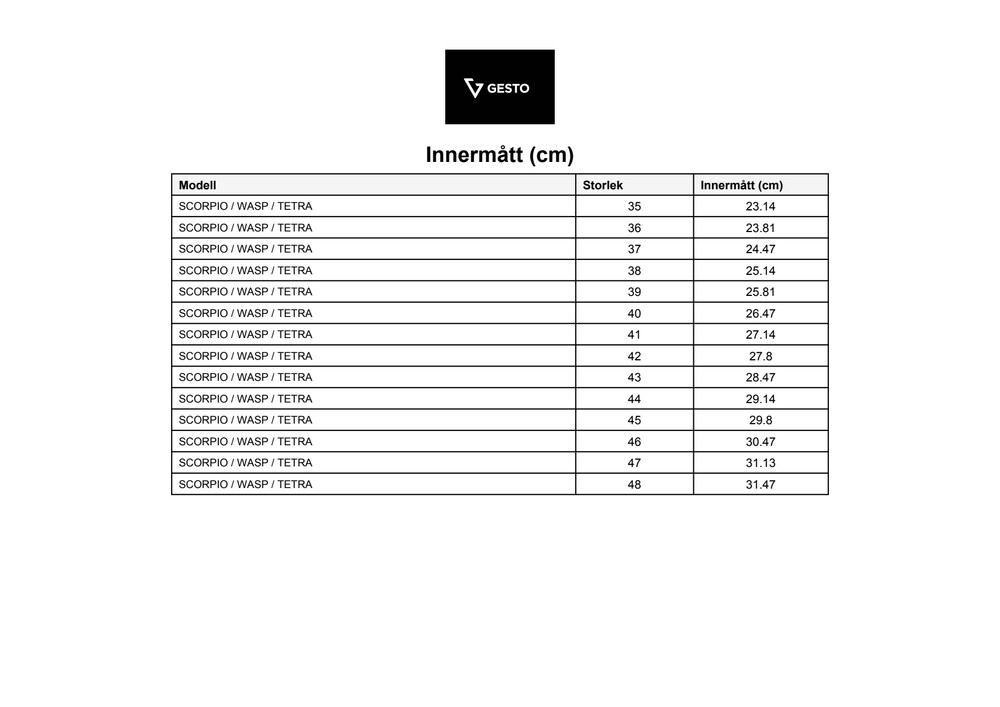 GESTO

Innermått (cm)

| Modell | Storlek | Innermått (cm) |
|---|---|---|
| SCORPIO / WASP / TETRA | 35 | 23.14 |
| SCORPIO / WASP / TETRA | 36 | 23.81 |
| SCORPIO / WASP / TETRA | 37 | 24.47 |
| SCORPIO / WASP / TETRA | 38 | 25.14 |
| SCORPIO / WASP / TETRA | 39 | 25.81 |
| SCORPIO / WASP / TETRA | 40 | 26.47 |
| SCORPIO / WASP / TETRA | 41 | 27.14 |
| SCORPIO / WASP / TETRA | 42 | 27.8 |
| SCORPIO / WASP / TETRA | 43 | 28.47 |
| SCORPIO / WASP / TETRA | 44 | 29.14 |
| SCORPIO / WASP / TETRA | 45 | 29.8 |
| SCORPIO / WASP / TETRA | 46 | 30.47 |
| SCORPIO / WASP / TETRA | 47 | 31.13 |
| SCORPIO / WASP / TETRA | 48 | 31.47 |